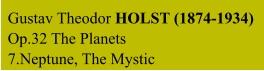 Gustav Theodor HOLST (1874-1934)
Op.32 The Planets
7.Neptune, The Mystic